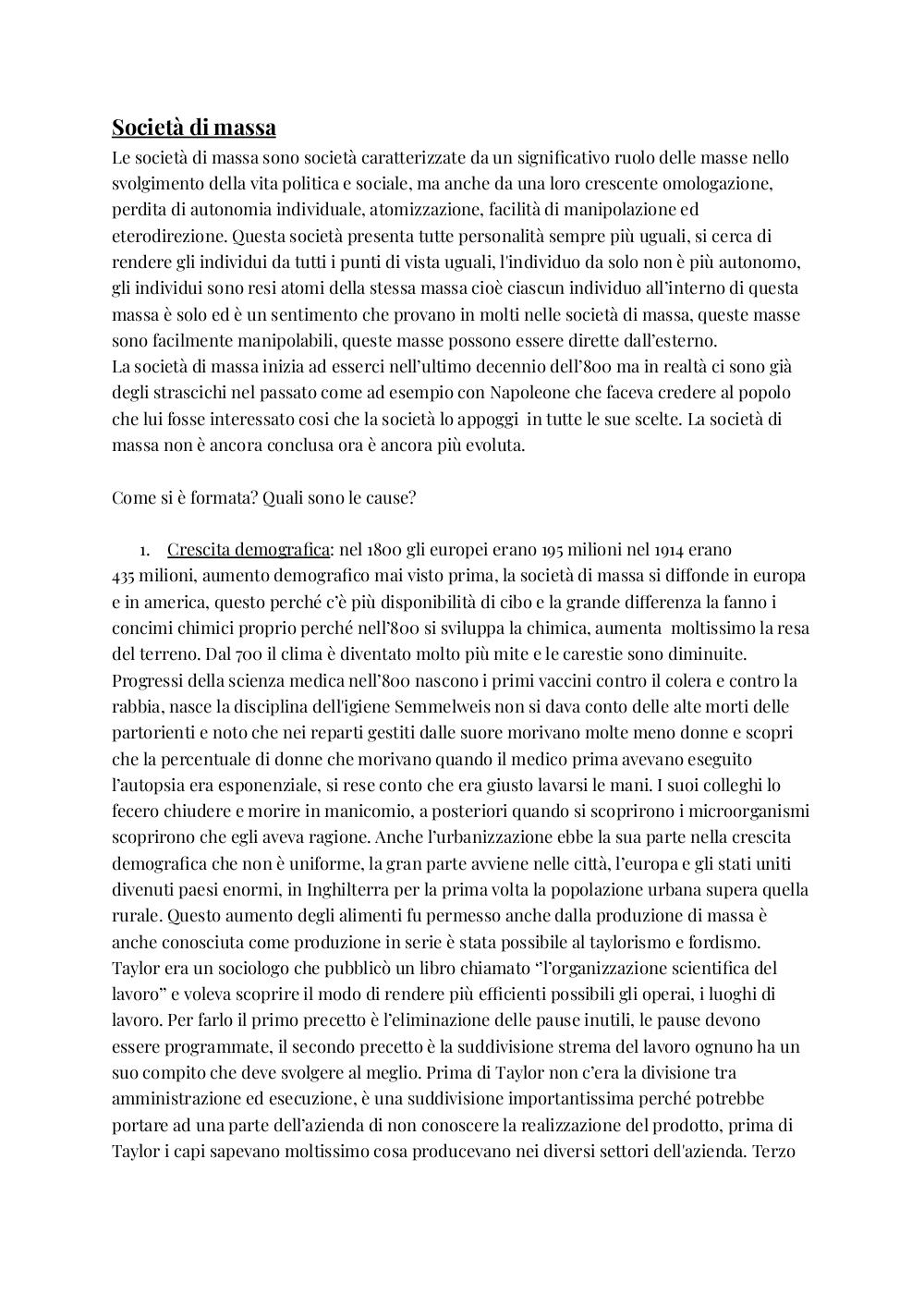 Società di massa
Le società di massa sono società caratterizzate da un significativo ruolo delle masse nello svolgimento della vita politica e sociale, ma anche da una loro crescente omologazione, perdita di autonomia individuale, atomizzazione, facilità di manipolazione ed eterodirezione. Questa società presenta tutte personalità sempre più uguali, si cerca di rendere gli individui da tutti i punti di vista uguali, l'individuo da solo non è più autonomo, gli individui sono resi atomi della stessa massa cioè ciascun individuo all'interno di questa massa è solo ed è un sentimento che provano in molti nelle società di massa, queste masse sono facilmente manipolabili, queste masse possono essere dirette dall'esterno.
La società di massa inizia ad esserci nell'ultimo decennio dell'800 ma in realtà ci sono già degli strascichi nel passato come ad esempio con Napoleone che faceva credere al popolo che lui fosse interessato cosi che la società lo appoggi in tutte le sue scelte. La società di massa non è ancora conclusa ora è ancora più evoluta.

Come si è formata? Quali sono le cause?

1. Crescita demografica: nel 1800 gli europei erano 195 milioni nel 1914 erano 435 milioni, aumento demografico mai visto prima, la società di massa si diffonde in europa e in america, questo perché c'è più disponibilità di cibo e la grande differenza la fanno i concimi chimici proprio perché nell'800 si sviluppa la chimica, aumenta moltissimo la resa del terreno. Dal 700 il clima è diventato molto più mite e le carestie sono diminuite. Progressi della scienza medica nell'800 nascono i primi vaccini contro il colera e contro la rabbia, nasce la disciplina dell'igiene Semmelweis non si dava conto delle alte morti delle partorienti e noto che nei reparti gestiti dalle suore morivano molte meno donne e scopri che la percentuale di donne che morivano quando il medico prima avevano eseguito l'autopsia era esponenziale, si rese conto che era giusto lavarsi le mani. I suoi colleghi lo fecero chiudere e morire in manicomio, a posteriori quando si scoprirono i microorganismi scoprirono che egli aveva ragione. Anche l'urbanizzazione ebbe la sua parte nella crescita demografica che non è uniforme, la gran parte avviene nelle città, l'europa e gli stati uniti divenuti paesi enormi, in Inghilterra per la prima volta la popolazione urbana supera quella rurale. Questo aumento degli alimenti fu permesso anche dalla produzione di massa è anche conosciuta come produzione in serie è stata possibile al taylorismo e fordismo. Taylor era un sociologo che pubblicò un libro chiamato "l'organizzazione scientifica del lavoro" e voleva scoprire il modo di rendere più efficienti possibili gli operai, i luoghi di lavoro. Per farlo il primo precetto è l'eliminazione delle pause inutili, le pause devono essere programmate, il secondo precetto è la suddivisione strema del lavoro ognuno ha un suo compito che deve svolgere al meglio. Prima di Taylor non c'era la divisione tra amministrazione ed esecuzione, è una suddivisione importantissima perché potrebbe portare ad una parte dell'azienda di non conoscere la realizzazione del prodotto, prima di Taylor i capi sapevano moltissimo cosa producevano nei diversi settori dell'azienda. Terzo